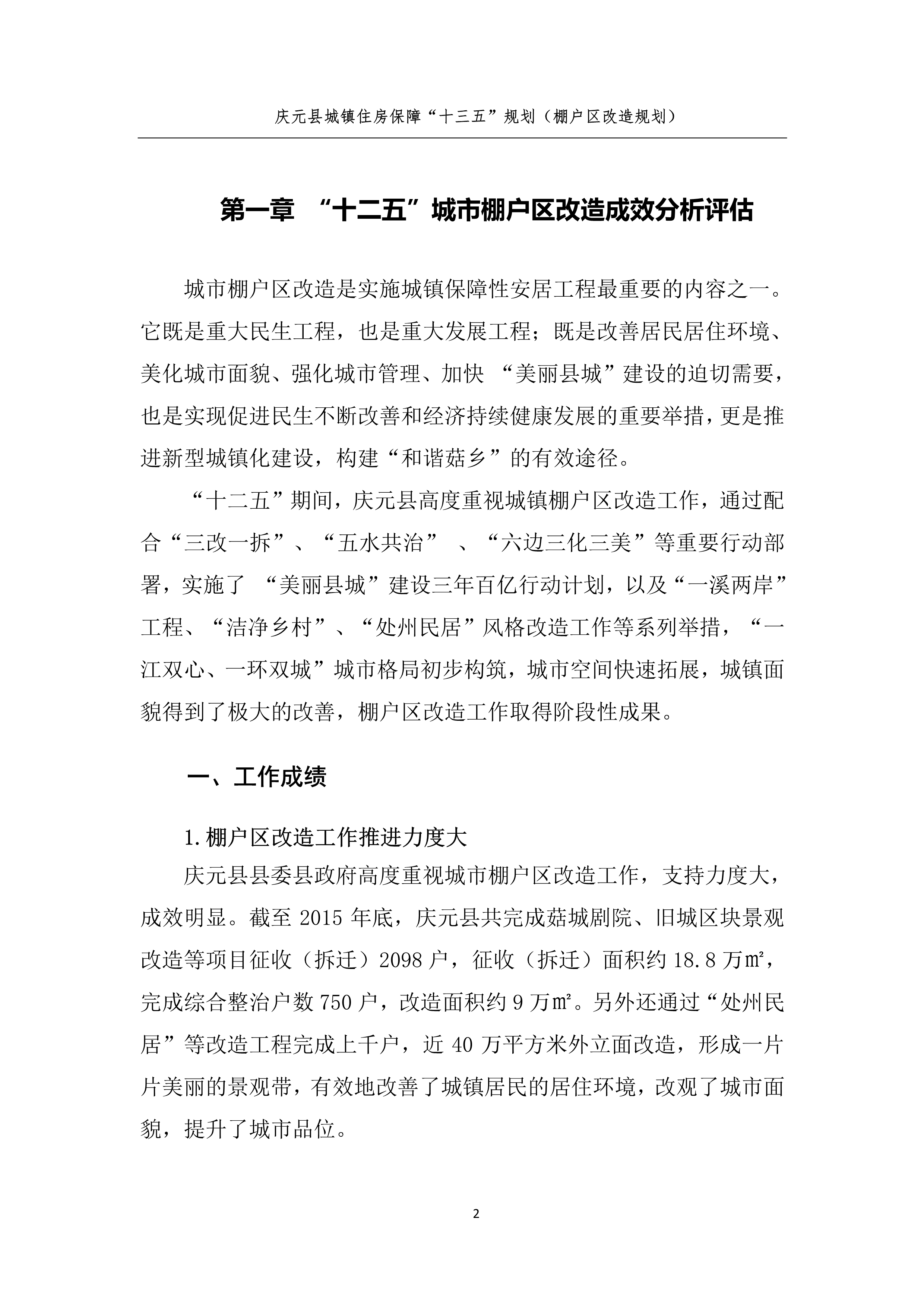 庆元县城镇住房保障“十三五”规划（棚户区改造规划）

第一章 “十二五”城市棚户区改造成效分析评估

城市棚户区改造是实施城镇保障性安居工程最重要的内容之一。它既是重大民生工程，也是重大发展工程；既是改善居民居住环境、美化城市面貌、强化城市管理、加快 “美丽县城”建设的迫切需要，也是实现促进民生不断改善和经济持续健康发展的重要举措，更是推进新型城镇化建设，构建“和谐菇乡”的有效途径。

“十二五”期间，庆元县高度重视城镇棚户区改造工作，通过配合“三改一拆”、“五水共治” 、“六边三化三美”等重要行动部署，实施了 “美丽县城”建设三年百亿行动计划，以及“一溪两岸”工程、“洁净乡村”、“处州民居”风格改造工作等系列举措，“一江双心、一环双城”城市格局初步构筑，城市空间快速拓展，城镇面貌得到了极大的改善，棚户区改造工作取得阶段性成果。

一、工作成绩

1.棚户区改造工作推进力度大

庆元县县委县政府高度重视城市棚户区改造工作，支持力度大，成效明显。截至 2015 年底，庆元县共完成菇城剧院、旧城区块景观改造等项目征收（拆迁）2098 户，征收（拆迁）面积约 18.8 万㎡，完成综合整治户数 750 户，改造面积约 9 万㎡。另外还通过“处州民居”等改造工程完成上千户，近 40 万平方米外立面改造，形成一片片美丽的景观带，有效地改善了城镇居民的居住环境，改观了城市面貌，提升了城市品位。

2